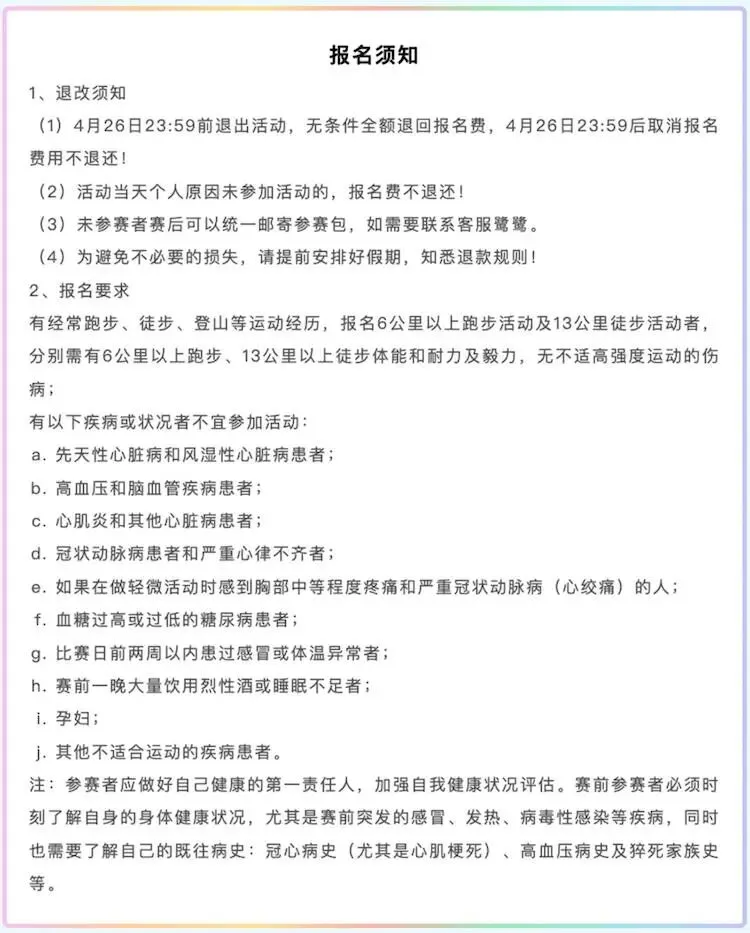 报名须知

1、退改须知

（1）4月26日23:59前退出活动，无条件全额退回报名费，4月26日23:59后取消报名费用不退还！

（2）活动当天个人原因未参加活动的，报名费不退还！

（3）未参赛者赛后可以统一邮寄参赛包，如需要联系客服鹭鹭。

（4）为避免不必要的损失，请提前安排好假期，知悉退款规则！

2、报名要求

有经常跑步、徒步、登山等运动经历，报名6公里以上跑步活动及13公里徒步活动者，分别需有6公里以上跑步、13公里以上徒步体能和耐力及毅力，无不适高强度运动的伤病；

有以下疾病或状况者不宜参加活动：

a. 先天性心脏病和风湿性心脏病患者；

b. 高血压和脑血管疾病患者；

c. 心肌炎和其他心脏病患者；

d. 冠状动脉病患者和严重心律不齐者；

e. 如果在做轻微活动时感到胸部中等程度疼痛和严重冠状动脉病（心绞痛）的人；

f. 血糖过高或过低的糖尿病患者；

g. 比赛日前两周以内患过感冒或体温异常者；

h. 赛前一晚大量饮用烈性酒或睡眠不足者；

i. 孕妇；

j. 其他不适合运动的疾病患者。

注：参赛者应做好自己健康的第一责任人，加强自我健康状况评估。赛前参赛者必须时刻了解自身的身体健康状况，尤其是赛前突发的感冒、发热、病毒性感染等疾病，同时也需要了解自己的既往病史：冠心病史（尤其是心肌梗死）、高血压病史及猝死家族史等。